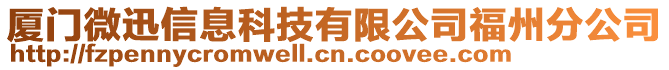 厦门微迅信息科技有限公司福州分公司
http://fzpennycromwell.cn.coovee.com